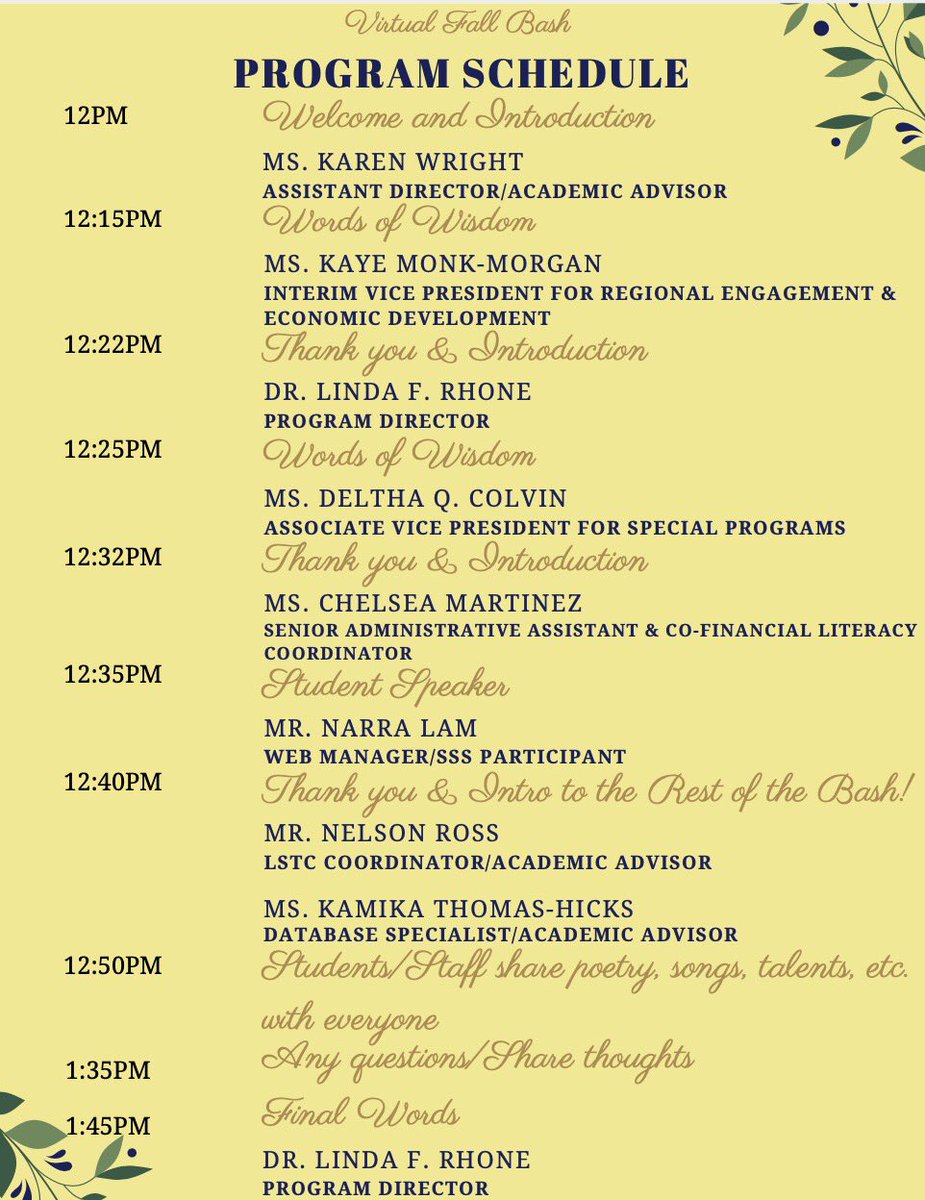 Virtual Fall Bash

PROGRAM SCHEDULE

12PM
Welcome and Introduction
MS. KAREN WRIGHT
ASSISTANT DIRECTOR/ACADEMIC ADVISOR

12:15PM
Words of Wisdom
MS. KAYE MONK-MORGAN
INTERIM VICE PRESIDENT FOR REGIONAL ENGAGEMENT & ECONOMIC DEVELOPMENT

12:22PM
Thank you & Introduction
DR. LINDA F. RHONE
PROGRAM DIRECTOR

12:25PM
Words of Wisdom
MS. DELTHA Q. COLVIN
ASSOCIATE VICE PRESIDENT FOR SPECIAL PROGRAMS

12:32PM
Thank you & Introduction
MS. CHELSEA MARTINEZ
SENIOR ADMINISTRATIVE ASSISTANT & CO-FINANCIAL LITERACY COORDINATOR

12:35PM
Student Speaker
MR. NARRA LAM
WEB MANAGER/SSS PARTICIPANT

12:40PM
Thank you & Intro to the Rest of the Bash!
MR. NELSON ROSS
LSTC COORDINATOR/ACADEMIC ADVISOR

MS. KAMIKA THOMAS-HICKS
DATABASE SPECIALIST/ACADEMIC ADVISOR

12:50PM
Students/Staff share poetry, songs, talents, etc. with everyone

1:35PM
Any questions/Share thoughts

1:45PM
Final Words
DR. LINDA F. RHONE
PROGRAM DIRECTOR